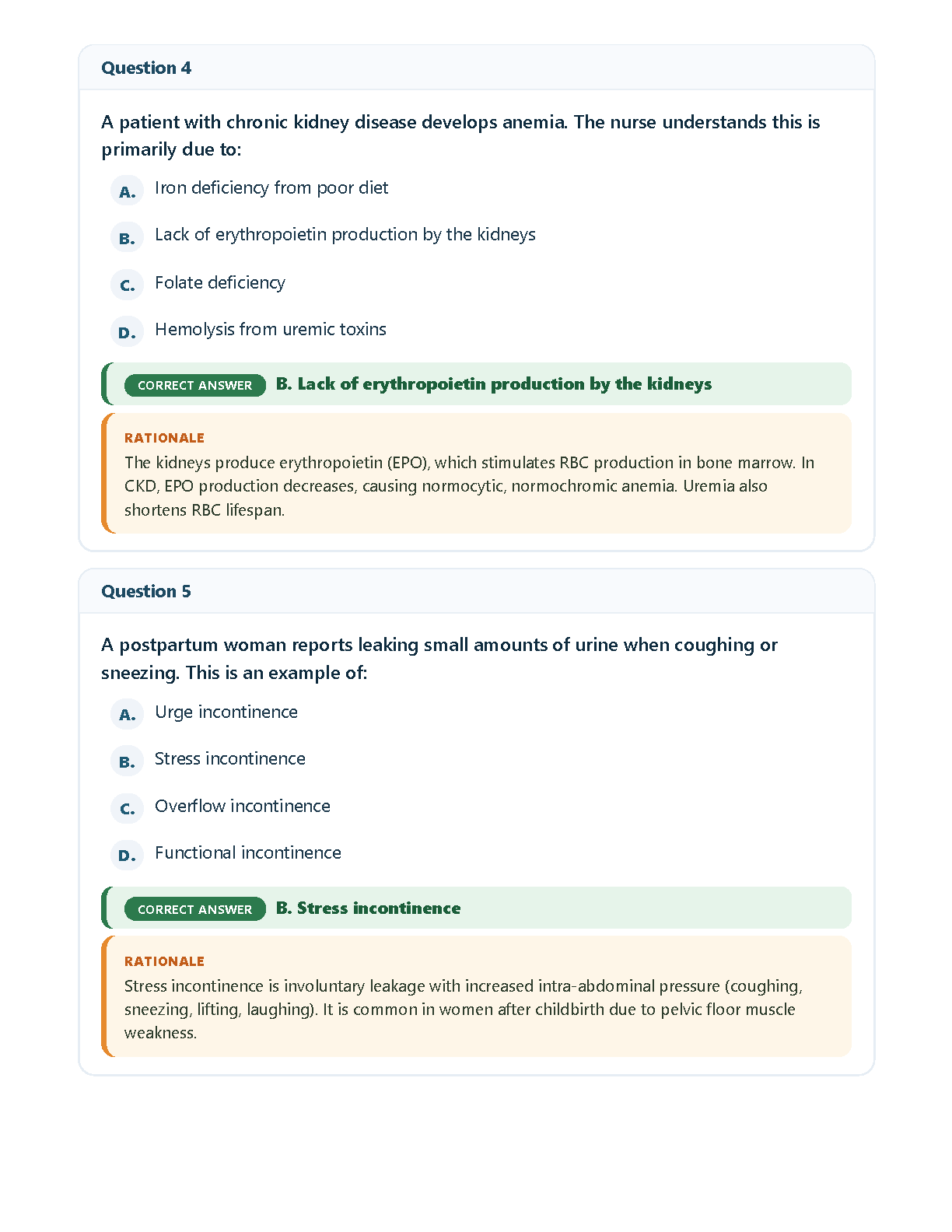 Question 4

A patient with chronic kidney disease develops anemia. The nurse understands this is primarily due to:

A. Iron deficiency from poor diet

B. Lack of erythropoietin production by the kidneys

C. Folate deficiency

D. Hemolysis from uremic toxins

CORRECT ANSWER B. Lack of erythropoietin production by the kidneys

RATIONALE
The kidneys produce erythropoietin (EPO), which stimulates RBC production in bone marrow. In CKD, EPO production decreases, causing normocytic, normochromic anemia. Uremia also shortens RBC lifespan.

Question 5

A postpartum woman reports leaking small amounts of urine when coughing or sneezing. This is an example of:

A. Urge incontinence

B. Stress incontinence

C. Overflow incontinence

D. Functional incontinence

CORRECT ANSWER B. Stress incontinence

RATIONALE
Stress incontinence is involuntary leakage with increased intra-abdominal pressure (coughing, sneezing, lifting, laughing). It is common in women after childbirth due to pelvic floor muscle weakness.